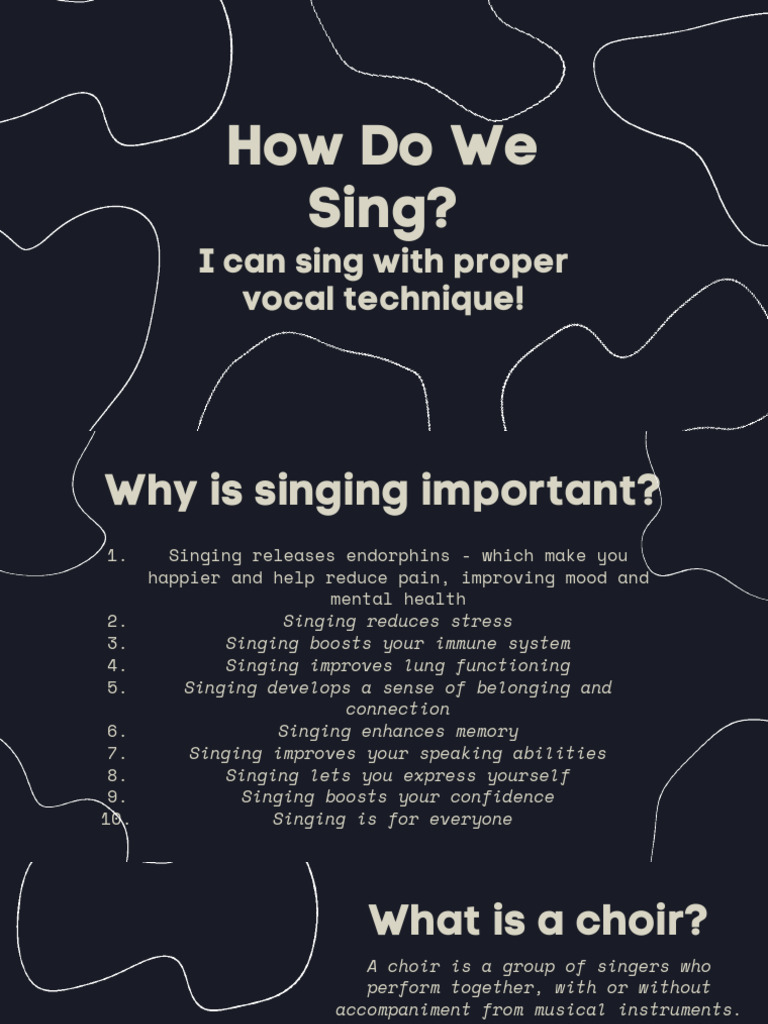 How Do We Sing?

I can sing with proper vocal technique!

Why is singing important?

1. Singing releases endorphins - which make you happier and help reduce pain, improving mood and mental health
2. Singing reduces stress
3. Singing boosts your immune system
4. Singing improves lung functioning
5. Singing develops a sense of belonging and connection
6. Singing enhances memory
7. Singing improves your speaking abilities
8. Singing lets you express yourself
9. Singing boosts your confidence
10. Singing is for everyone

What is a choir?

A choir is a group of singers who perform together, with or without accompaniment from musical instruments.